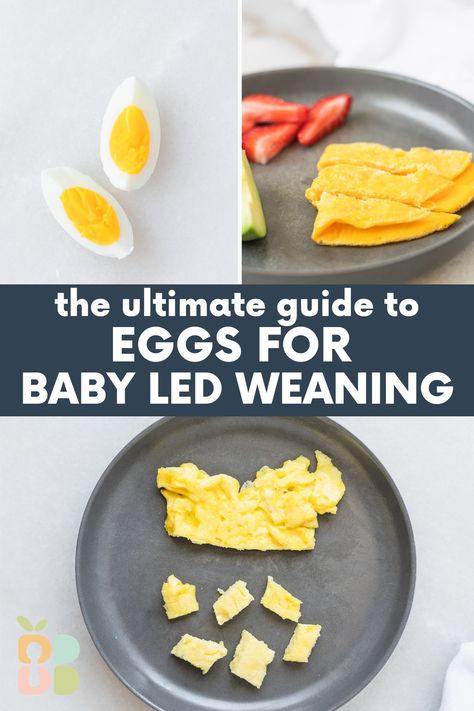 the ultimate guide to
EGGS FOR
BABY LED WEANING